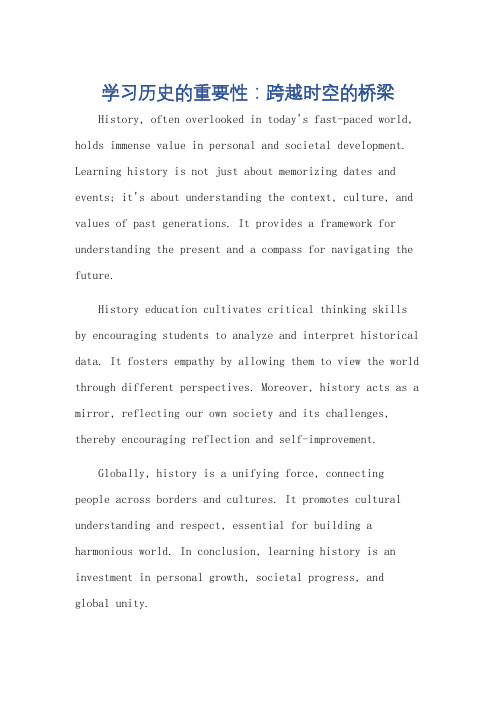 学习历史的重要性：跨越时空的桥梁

History, often overlooked in today's fast-paced world, holds immense value in personal and societal development. Learning history is not just about memorizing dates and events; it's about understanding the context, culture, and values of past generations. It provides a framework for understanding the present and a compass for navigating the future.

History education cultivates critical thinking skills by encouraging students to analyze and interpret historical data. It fosters empathy by allowing them to view the world through different perspectives. Moreover, history acts as a mirror, reflecting our own society and its challenges, thereby encouraging reflection and self-improvement.

Globally, history is a unifying force, connecting people across borders and cultures. It promotes cultural understanding and respect, essential for building a harmonious world. In conclusion, learning history is an investment in personal growth, societal progress, and global unity.